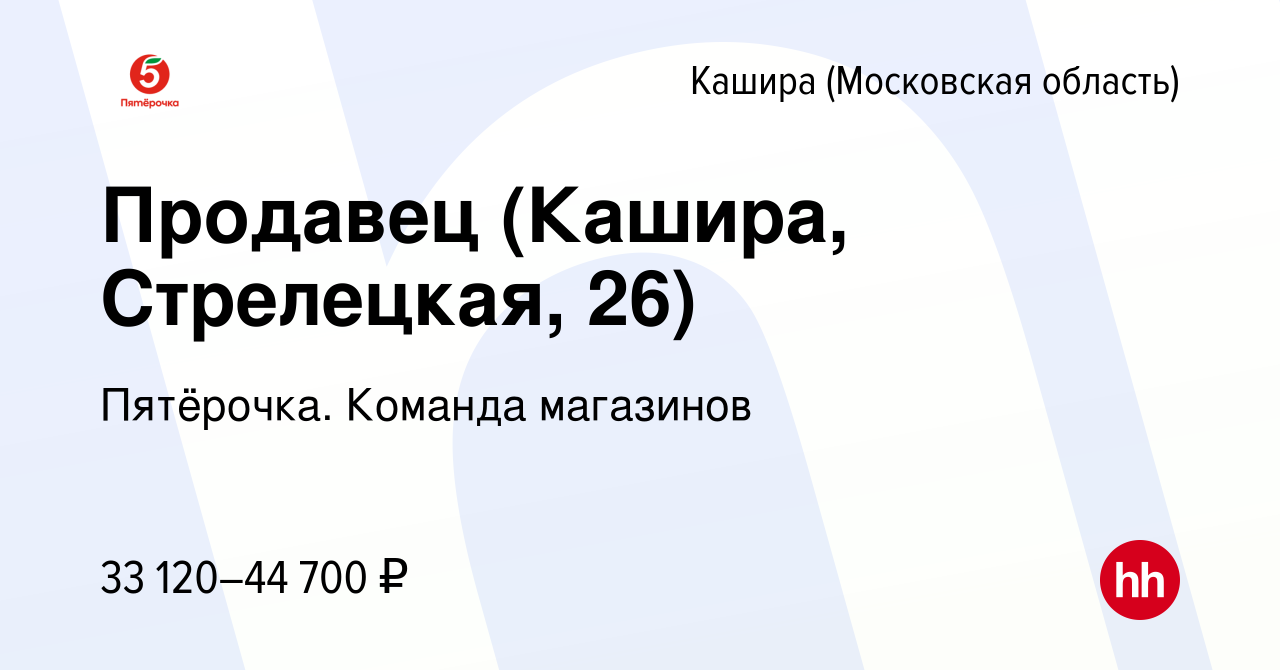 5
Пятёрочка

Кашира (Московская область)

Продавец (Кашира, Стрелецкая, 26)

Пятёрочка. Команда магазинов

33 120–44 700 ₽

hh